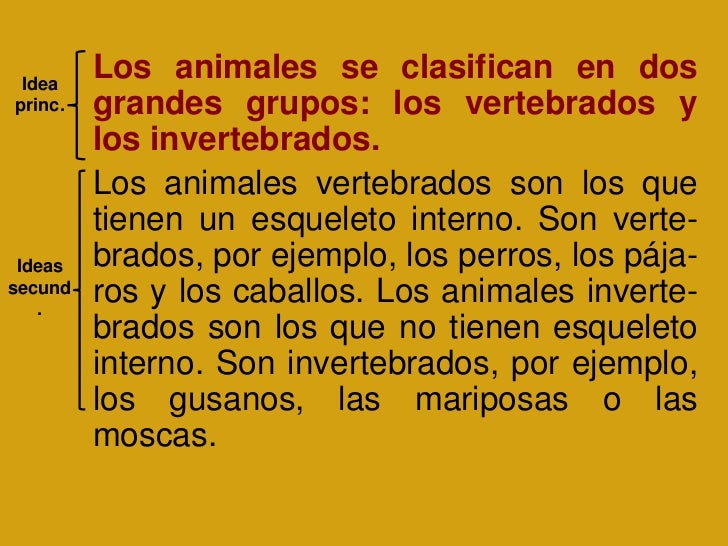 Idea princ.

Los animales se clasifican en dos grandes grupos: los vertebrados y los invertebrados.

Ideas secund.

Los animales vertebrados son los que tienen un esqueleto interno. Son vertebrados, por ejemplo, los perros, los pájaros y los caballos. Los animales invertebrados son los que no tienen esqueleto interno. Son invertebrados, por ejemplo, los gusanos, las mariposas o las moscas.